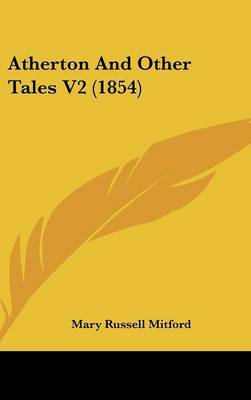 Atherton And Other Tales V2 (1854)

Mary Russell Mitford